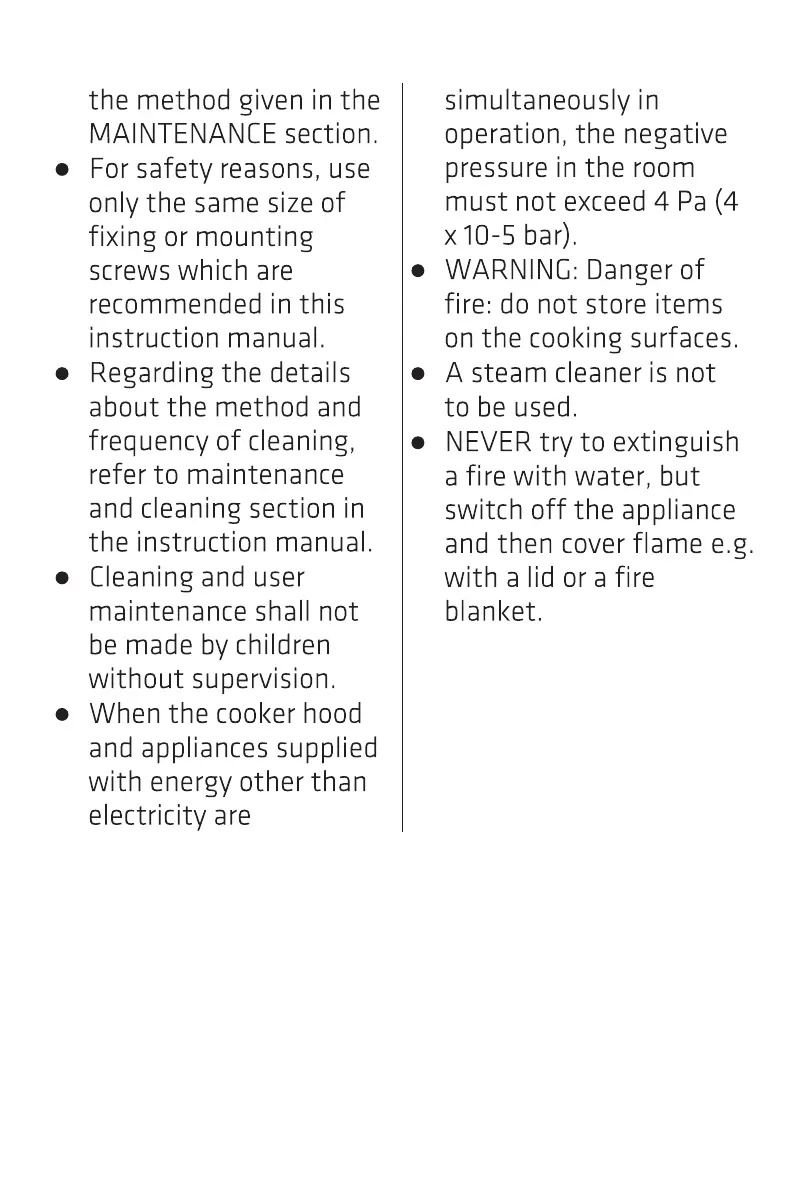 the method given in the MAINTENANCE section.

● For safety reasons, use only the same size of fixing or mounting screws which are recommended in this instruction manual.

● Regarding the details about the method and frequency of cleaning, refer to maintenance and cleaning section in the instruction manual.

● Cleaning and user maintenance shall not be made by children without supervision.

● When the cooker hood and appliances supplied with energy other than electricity are

simultaneously in operation, the negative pressure in the room must not exceed 4 Pa (4 x 10-5 bar).

● WARNING: Danger of fire: do not store items on the cooking surfaces.

● A steam cleaner is not to be used.

● NEVER try to extinguish a fire with water, but switch off the appliance and then cover flame e.g. with a lid or a fire blanket.